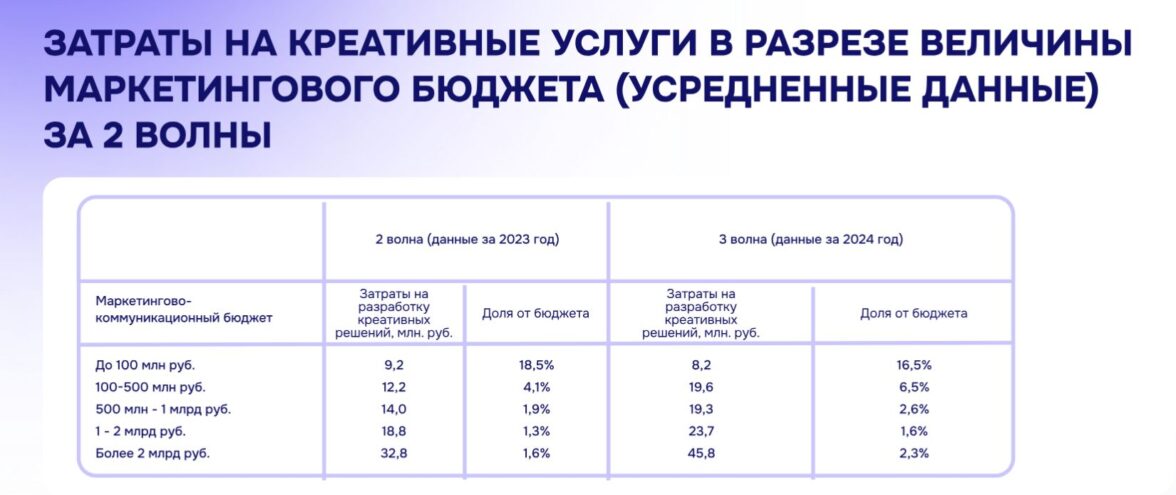 ЗАТРАТЫ НА КРЕАТИВНЫЕ УСЛУГИ В РАЗРЕЗЕ ВЕЛИЧИНЫ МАРКЕТИНГОВОГО БЮДЖЕТА (УСРЕДНЕННЫЕ ДАННЫЕ) ЗА 2 ВОЛНЫ

| | 2 волна (данные за 2023 год) | | 3 волна (данные за 2024 год) | |
|---|---|---|---|---|
| Маркетингово-коммуникационный бюджет | Затраты на разработку креативных решений, млн. руб. | Доля от бюджета | Затраты на разработку креативных решений, млн. руб. | Доля от бюджета |
| До 100 млн руб. | 9,2 | 18,5% | 8,2 | 16,5% |
| 100-500 млн руб. | 12,2 | 4,1% | 19,6 | 6,5% |
| 500 млн - 1 млрд руб. | 14,0 | 1,9% | 19,3 | 2,6% |
| 1 - 2 млрд руб. | 18,8 | 1,3% | 23,7 | 1,6% |
| Более 2 млрд руб. | 32,8 | 1,6% | 45,8 | 2,3% |